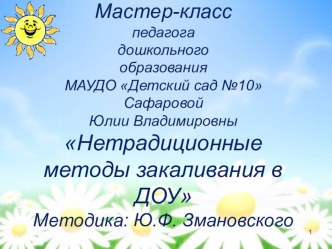 Мастер-класс
педагога
дошкольного
образования
МАУДО «Детский сад №10»
Сафаровой
Юлии Владимировны

«Нетрадиционные методы закаливания в ДОУ»

Методика: Ю.Ф. Змановского

1